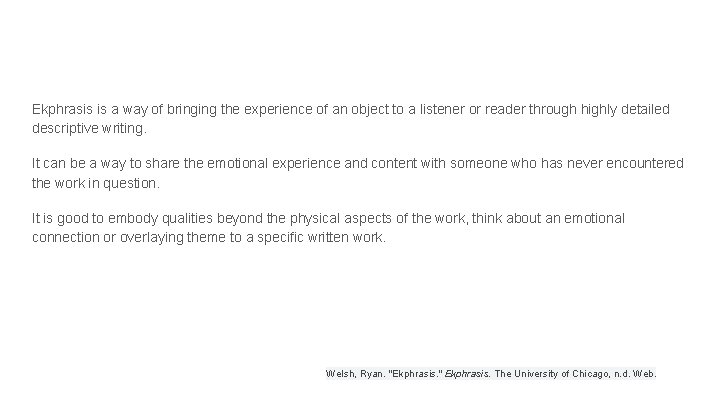 Ekphrasis is a way of bringing the experience of an object to a listener or reader through highly detailed descriptive writing.

It can be a way to share the emotional experience and content with someone who has never encountered the work in question.

It is good to embody qualities beyond the physical aspects of the work, think about an emotional connection or overlaying theme to a specific written work.

Welsh, Ryan. "Ekphrasis." Ekphrasis. The University of Chicago, n.d. Web.